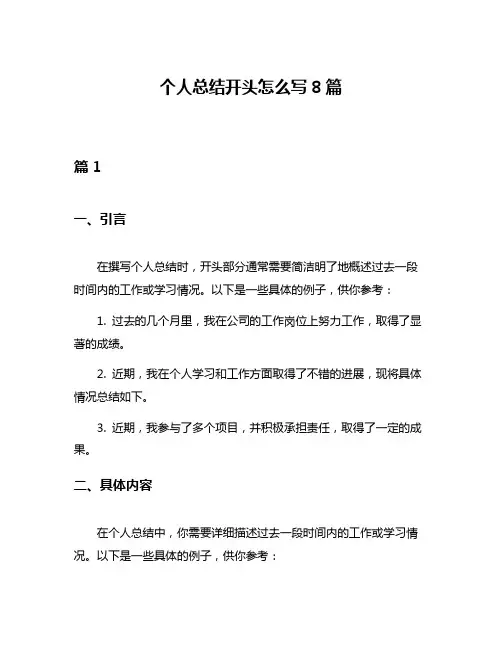 个人总结开头怎么写 8 篇

篇 1

一、引言

在撰写个人总结时，开头部分通常需要简洁明了地概述过去一段时间内的工作或学习情况。以下是一些具体的例子，供你参考：

1. 过去的几个月里，我在公司的工作岗位上努力工作，取得了显著的成绩。

2. 近期，我在个人学习和工作方面取得了不错的进展，现将具体情况总结如下。

3. 近期，我参与了多个项目，并积极承担责任，取得了一定的成果。

二、具体内容

在个人总结中，你需要详细描述过去一段时间内的工作或学习情况。以下是一些具体的例子，供你参考：